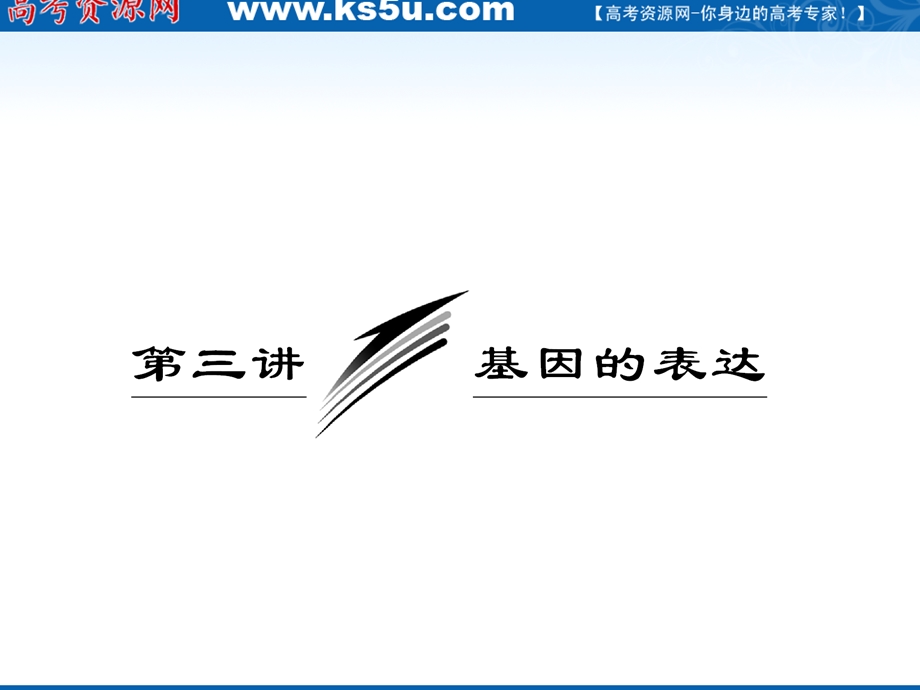 高考资源网 www.ks5u.com 【高考资源网-你身边的高考专家！】

第三讲 基因的表达